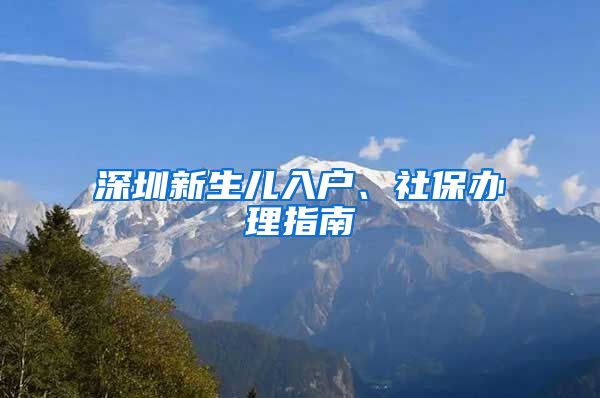 深圳新生儿入户、社保办理指南